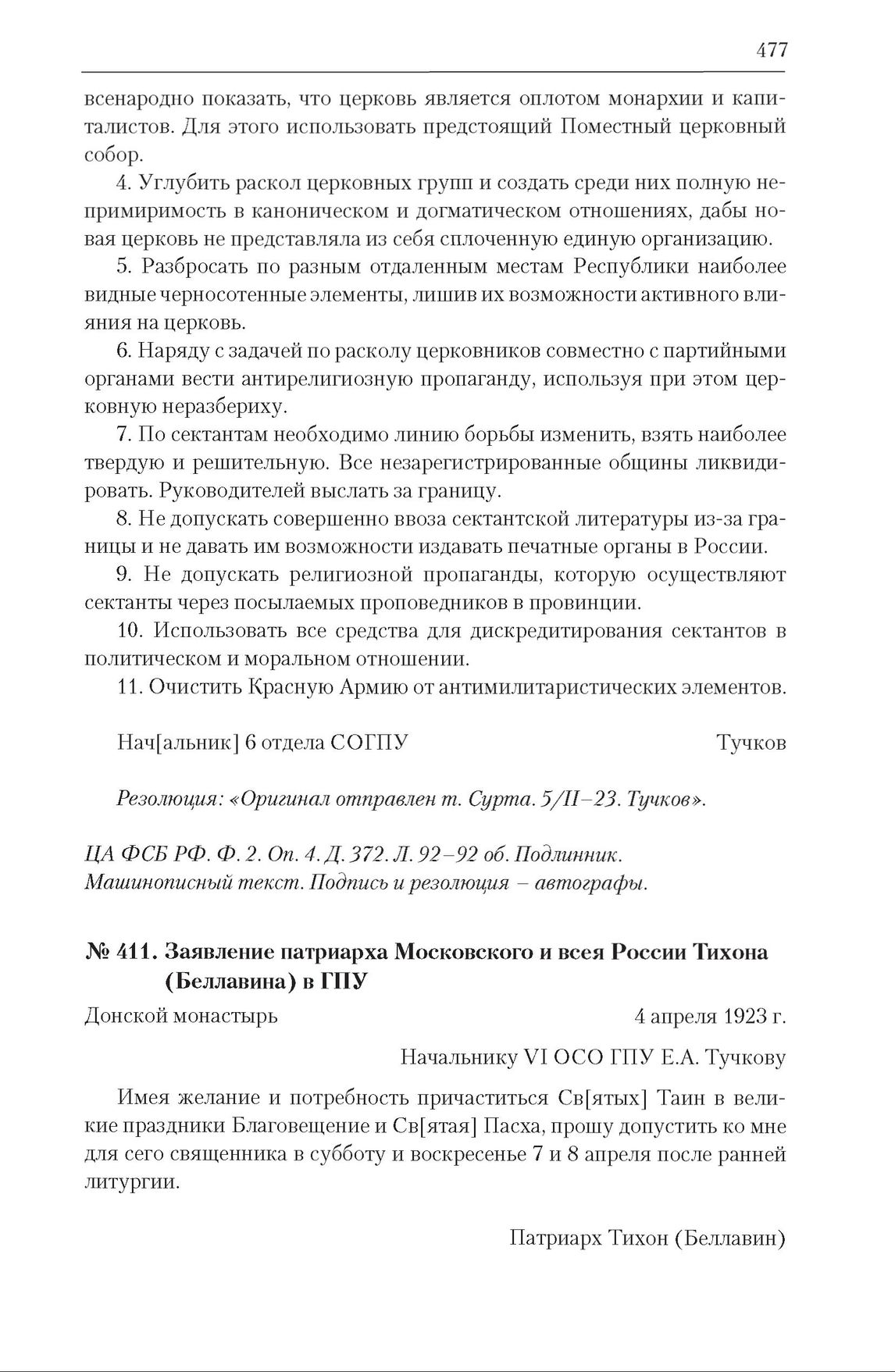 477

всенародно показать, что церковь является оплотом монархии и капиталистов. Для этого использовать предстоящий Поместный церковный собор.

4. Углубить раскол церковных групп и создать среди них полную непримиримость в каноническом и догматическом отношениях, дабы новая церковь не представляла из себя сплоченную единую организацию.

5. Разбросать по разным отдаленным местам Республики наиболее видные черносотенные элементы, лишив их возможности активного влияния на церковь.

6. Наряду с задачей по расколу церковников совместно с партийными органами вести антирелигиозную пропаганду, используя при этом церковную неразбериху.

7. По сектантам необходимо линию борьбы изменить, взять наиболее твердую и решительную. Все незарегистрированные общины ликвидировать. Руководителей выслать за границу.

8. Не допускать совершенно ввоза сектантской литературы из-за границы и не давать им возможности издавать печатные органы в России.

9. Не допускать религиозной пропаганды, которую осуществляют сектанты через посылаемых проповедников в провинции.

10. Использовать все средства для дискредитирования сектантов в политическом и моральном отношении.

11. Очистить Красную Армию от антимилитаристических элементов.

Нач[альник] 6 отдела СОГПУ Тучков

Резолюция: «Оригинал отправлен т. Сурта. 5/II–23. Тучков».

ЦА ФСБ РФ. Ф. 2. Оп. 4. Д. 372. Л. 92–92 об. Подлинник. Машинописный текст. Подпись и резолюция – автографы.

№ 411. Заявление патриарха Московского и всея России Тихона (Беллавина) в ГПУ

Донской монастырь 4 апреля 1923 г.

Начальнику VI ОСО ГПУ Е.А. Тучкову

Имея желание и потребность причаститься Св[ятых] Таин в великие праздники Благовещение и Св[ятая] Пасха, прошу допустить ко мне для сего священника в субботу и воскресенье 7 и 8 апреля после ранней литургии.

Патриарх Тихон (Беллавин)